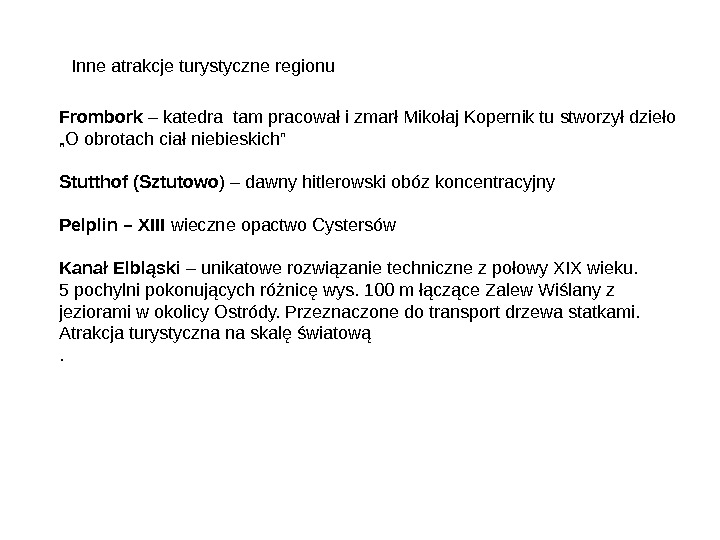 Inne atrakcje turystyczne regionu

Frombork – katedra  tam pracował i zmarł Mikołaj Kopernik tu stworzył dzieło „O obrotach ciał niebieskich"

Stutthof (Sztutowo) – dawny hitlerowski obóz koncentracyjny

Pelplin – XIII wieczne opactwo Cystersów

Kanał Elbląski – unikatowe rozwiązanie techniczne z połowy XIX wieku. 5 pochylni pokonujących różnicę wys. 100 m łączące Zalew Wiślany z jeziorami w okolicy Ostródy. Przeznaczone do transport drzewa statkami. Atrakcja turystyczna na skalę światową
.